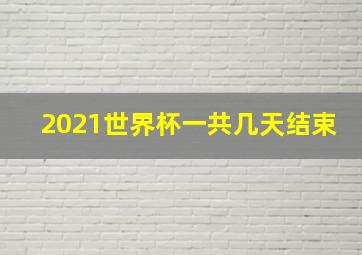 2021世界杯一共几天结束